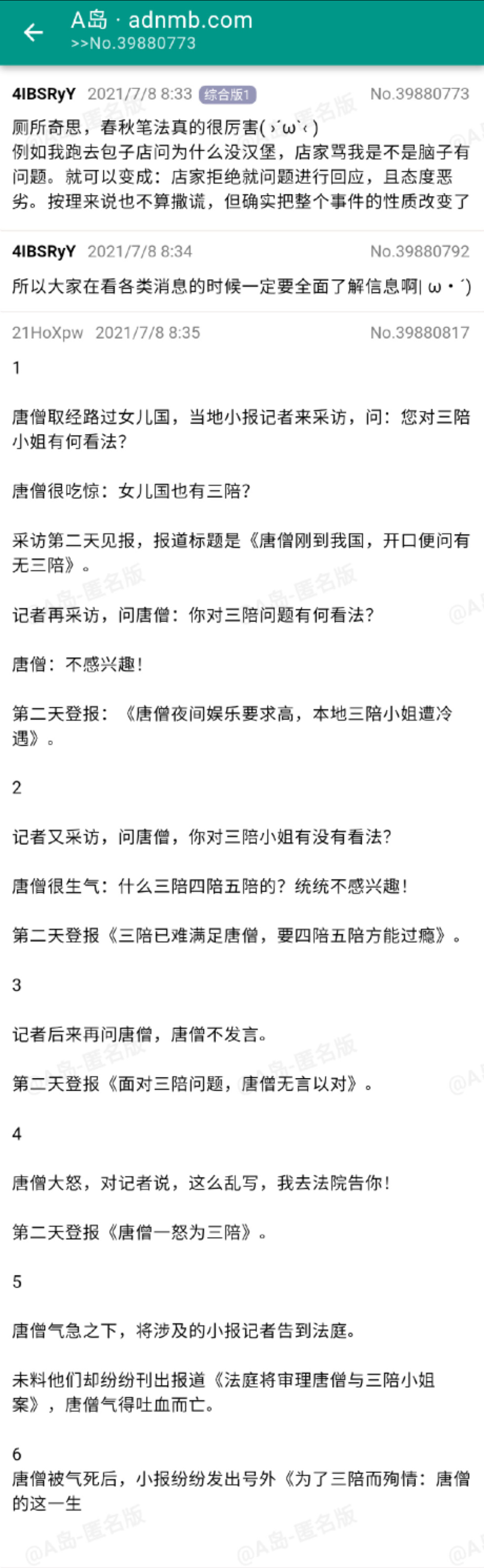 A岛 · adnmb.com
>>No.39880773

4IBSRyY 2021/7/8 8:33 综合版1 No.39880773
厕所奇思，春秋笔法真的很厉害( ›´ω`‹ )
例如我跑去包子店问为什么没汉堡，店家骂我是不是脑子有问题。就可以变成：店家拒绝就问题进行回应，且态度恶劣。按理来说也不算撒谎，但确实把整个事件的性质改变了

4IBSRyY 2021/7/8 8:34 No.39880792
所以大家在看各类消息的时候一定要全面了解信息啊| ω・´)

21HoXpw 2021/7/8 8:35 No.39880817
1

唐僧取经路过女儿国，当地小报记者来采访，问：您对三陪小姐有何看法？

唐僧很吃惊：女儿国也有三陪？

采访第二天见报，报道标题是《唐僧刚到我国，开口便问有无三陪》。

记者再采访，问唐僧：你对三陪问题有何看法？

唐僧：不感兴趣！

第二天登报：《唐僧夜间娱乐要求高，本地三陪小姐遭冷遇》。

2

记者又采访，问唐僧，你对三陪小姐有没有看法？

唐僧很生气：什么三陪四陪五陪的？统统不感兴趣！

第二天登报《三陪已难满足唐僧，要四陪五陪方能过瘾》。

3

记者后来再问唐僧，唐僧不发言。

第二天登报《面对三陪问题，唐僧无言以对》。

4

唐僧大怒，对记者说，这么乱写，我去法院告你！

第二天登报《唐僧一怒为三陪》。

5

唐僧气急之下，将涉及的小报记者告到法庭。

未料他们却纷纷刊出报道《法庭将审理唐僧与三陪小姐案》，唐僧气得吐血而亡。

6
唐僧被气死后，小报纷纷发出号外《为了三陪而殉情：唐僧的这一生

@A岛-匿名版